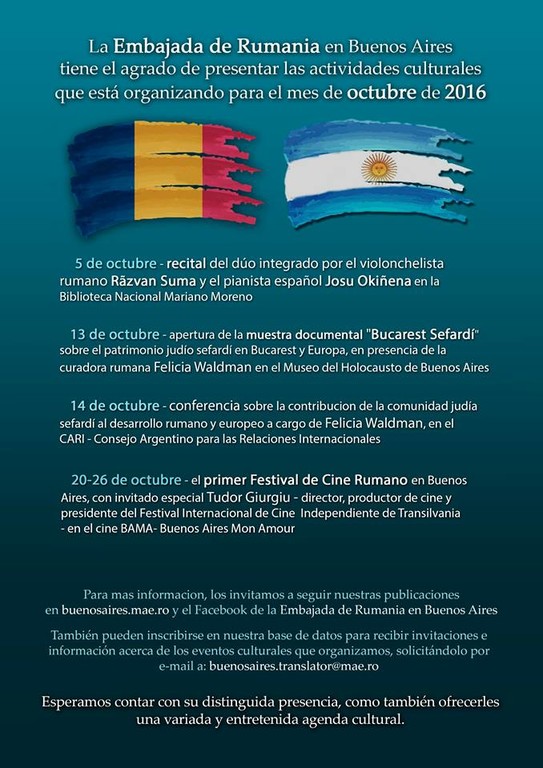 La Embajada de Rumania en Buenos Aires tiene el agrado de presentar las actividades culturales que está organizando para el mes de octubre de 2016

5 de octubre - recital del dúo integrado por el violonchelista rumano Răzvan Suma y el pianista español Josu Okiñena en la Biblioteca Nacional Mariano Moreno

13 de octubre - apertura de la muestra documental "Bucarest Sefardí" sobre el patrimonio judío sefardí en Bucarest y Europa, en presencia de la curadora rumana Felicia Waldman en el Museo del Holocausto de Buenos Aires

14 de octubre - conferencia sobre la contribucion de la comunidad judía sefardí al desarrollo rumano y europeo a cargo de Felicia Waldman, en el CARI - Consejo Argentino para las Relaciones Internacionales

20-26 de octubre - el primer Festival de Cine Rumano en Buenos Aires, con invitado especial Tudor Giurgiu - director, productor de cine y presidente del Festival Internacional de Cine Independiente de Transilvania - en el cine BAMA- Buenos Aires Mon Amour

Para mas informacion, los invitamos a seguir nuestras publicaciones en buenosaires.mae.ro y el Facebook de la Embajada de Rumania en Buenos Aires

También pueden inscribirse en nuestra base de datos para recibir invitaciones e información acerca de los eventos culturales que organizamos, solicitándolo por e-mail a: buenosaires.translator@mae.ro

Esperamos contar con su distinguida presencia, como también ofrecerles una variada y entretenida agenda cultural.